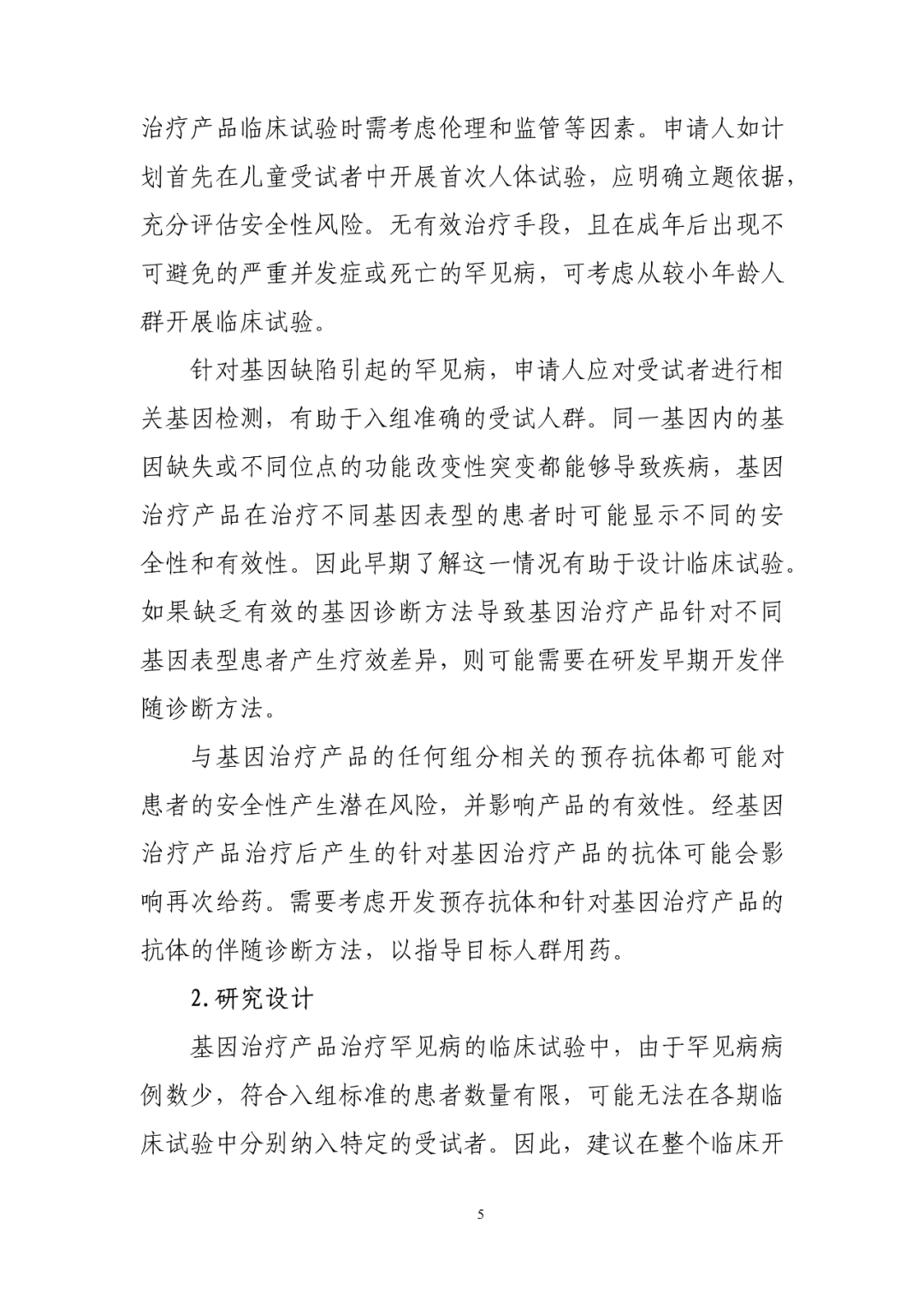 治疗产品临床试验时需考虑伦理和监管等因素。申请人如计划首先在儿童受试者中开展首次人体试验，应明确立题依据，充分评估安全性风险。无有效治疗手段，且在成年后出现不可避免的严重并发症或死亡的罕见病，可考虑从较小年龄人群开展临床试验。

针对基因缺陷引起的罕见病，申请人应对受试者进行相关基因检测，有助于入组准确的受试人群。同一基因内的基因缺失或不同位点的功能改变性突变都能够导致疾病，基因治疗产品在治疗不同基因表型的患者时可能显示不同的安全性和有效性。因此早期了解这一情况有助于设计临床试验。如果缺乏有效的基因诊断方法导致基因治疗产品针对不同基因表型患者产生疗效差异，则可能需要在研发早期开发伴随诊断方法。

与基因治疗产品的任何组分相关的预存抗体都可能对患者的安全性产生潜在风险，并影响产品的有效性。经基因治疗产品治疗后产生的针对基因治疗产品的抗体可能会影响再次给药。需要考虑开发预存抗体和针对基因治疗产品的抗体的伴随诊断方法，以指导目标人群用药。

2. 研究设计

基因治疗产品治疗罕见病的临床试验中，由于罕见病病例数少，符合入组标准的患者数量有限，可能无法在各期临床试验中分别纳入特定的受试者。因此，建议在整个临床开

5